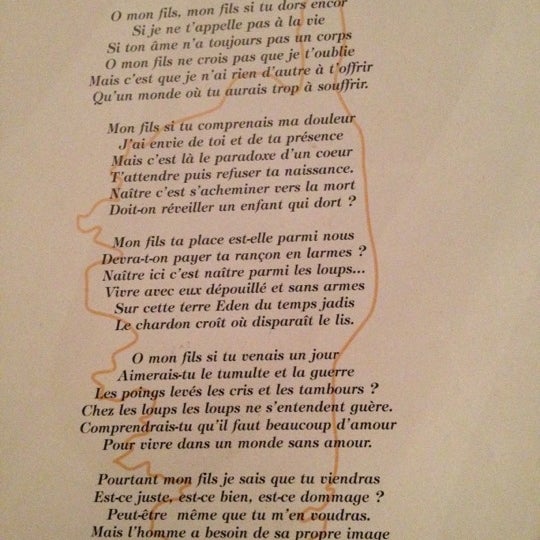 O mon fils, mon fils si tu dors encor
Si je ne t'appelle pas à la vie
Si ton âme n'a toujours pas un corps
O mon fils ne crois pas que je t'oublie
Mais c'est que je n'ai rien d'autre à t'offrir
Qu'un monde où tu aurais trop à souffrir.

Mon fils si tu comprenais ma douleur
J'ai envie de toi et de ta présence
Mais c'est là le paradoxe d'un coeur
T'attendre puis refuser ta naissance.
Naître c'est s'acheminer vers la mort
Doit-on réveiller un enfant qui dort ?

Mon fils ta place est-elle parmi nous
Devra-t-on payer ta rançon en larmes ?
Naître ici c'est naître parmi les loups...
Vivre avec eux dépouillé et sans armes
Sur cette terre Eden du temps jadis
Le chardon croît où disparaît le lis.

O mon fils si tu venais un jour
Aimerais-tu le tumulte et la guerre
Les poings levés les cris et les tambours ?
Chez les loups les loups ne s'entendent guère.
Comprendrais-tu qu'il faut beaucoup d'amour
Pour vivre dans un monde sans amour.

Pourtant mon fils je sais que tu viendras
Est-ce juste, est-ce bien, est-ce dommage ?
Peut-être même que tu m'en voudras.
Mais l'homme a besoin de sa propre image